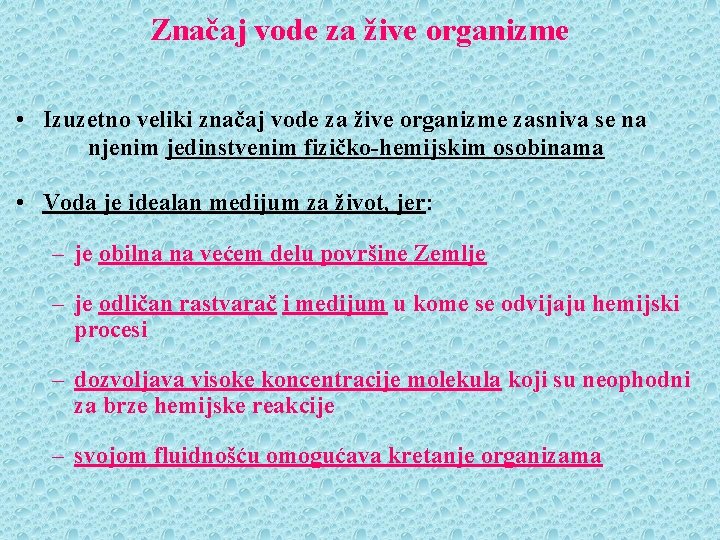 Značaj vode za žive organizme

• Izuzetno veliki značaj vode za žive organizme zasniva se na njenim jedinstvenim fizičko-hemijskim osobinama

• Voda je idealan medijum za život, jer:

– je obilna na većem delu površine Zemlje

– je odličan rastvarač i medijum u kome se odvijaju hemijski procesi

– dozvoljava visoke koncentracije molekula koji su neophodni za brze hemijske reakcije

– svojom fluidnošću omogućava kretanje organizama